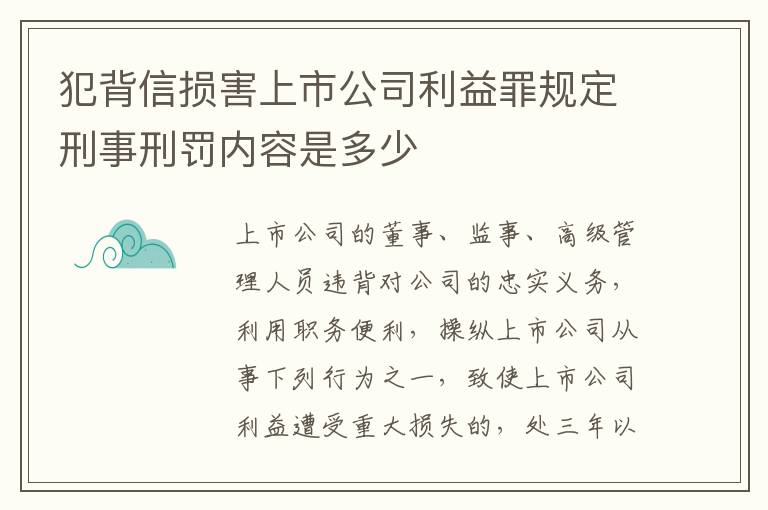 犯背信损害上市公司利益罪规定刑事刑罚内容是多少

上市公司的董事、监事、高级管理人员违背对公司的忠实义务，利用职务便利，操纵上市公司从事下列行为之一，致使上市公司利益遭受重大损失的，处三年以